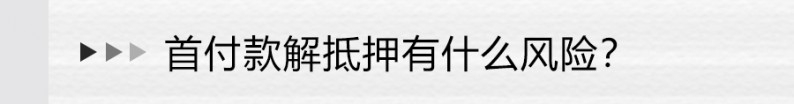 首付款解抵押有什么风险?